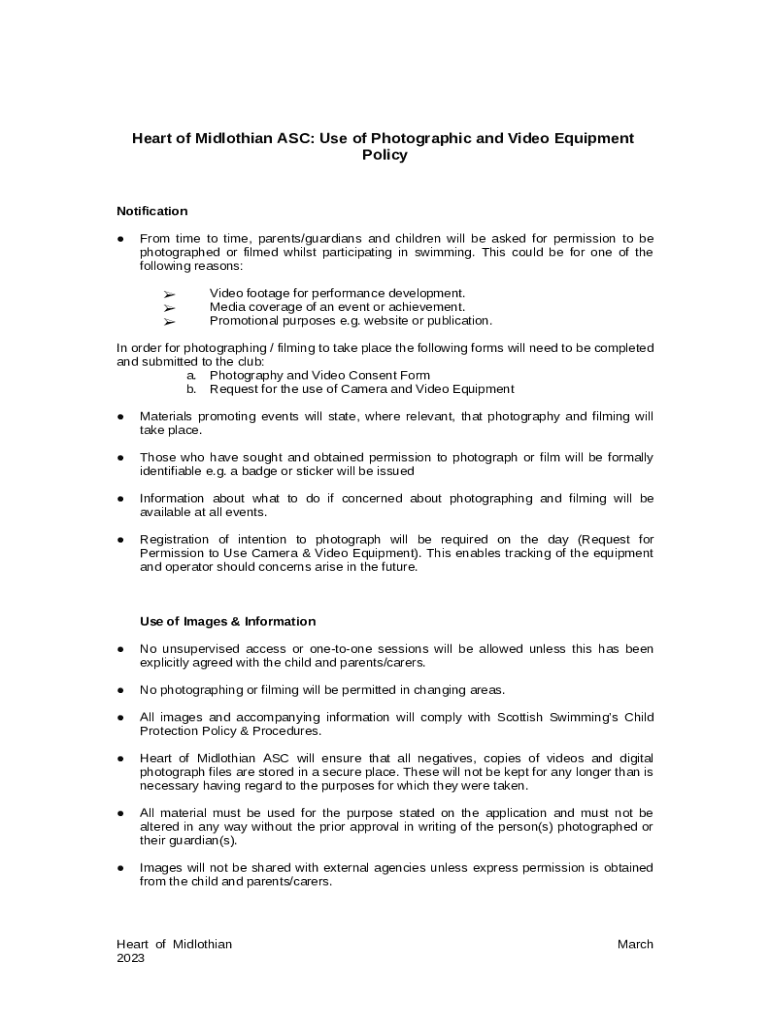 Heart of Midlothian ASC: Use of Photographic and Video Equipment Policy

Notification

● From time to time, parents/guardians and children will be asked for permission to be photographed or filmed whilst participating in swimming. This could be for one of the following reasons:

➢ Video footage for performance development.
➢ Media coverage of an event or achievement.
➢ Promotional purposes e.g. website or publication.

In order for photographing / filming to take place the following forms will need to be completed and submitted to the club:
a. Photography and Video Consent Form
b. Request for the use of Camera and Video Equipment

● Materials promoting events will state, where relevant, that photography and filming will take place.

● Those who have sought and obtained permission to photograph or film will be formally identifiable e.g. a badge or sticker will be issued

● Information about what to do if concerned about photographing and filming will be available at all events.

● Registration of intention to photograph will be required on the day (Request for Permission to Use Camera & Video Equipment). This enables tracking of the equipment and operator should concerns arise in the future.

Use of Images & Information

● No unsupervised access or one-to-one sessions will be allowed unless this has been explicitly agreed with the child and parents/carers.

● No photographing or filming will be permitted in changing areas.

● All images and accompanying information will comply with Scottish Swimming's Child Protection Policy & Procedures.

● Heart of Midlothian ASC will ensure that all negatives, copies of videos and digital photograph files are stored in a secure place. These will not be kept for any longer than is necessary having regard to the purposes for which they were taken.

● All material must be used for the purpose stated on the application and must not be altered in any way without the prior approval in writing of the person(s) photographed or their guardian(s).

● Images will not be shared with external agencies unless express permission is obtained from the child and parents/carers.

Heart of Midlothian March 2023